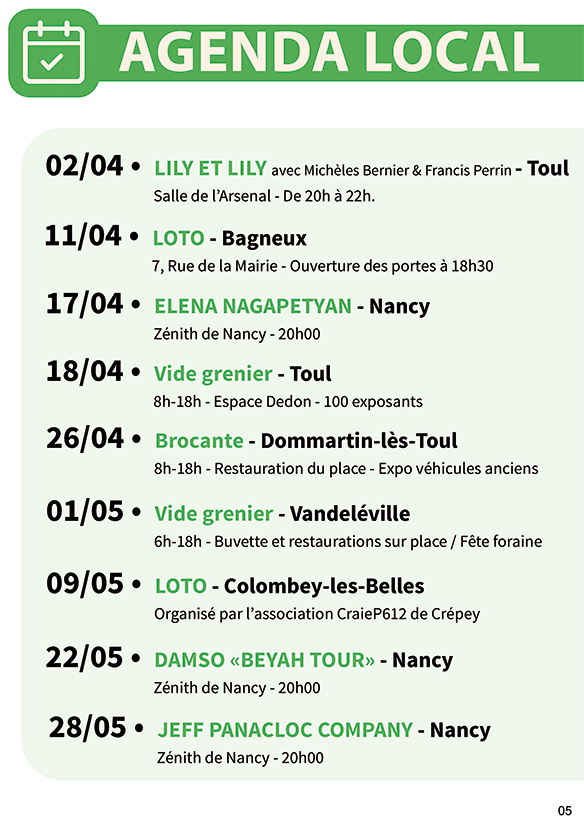 AGENDA LOCAL

02/04 • LILY ET LILY avec Michèles Bernier & Francis Perrin - Toul
Salle de l'Arsenal - De 20h à 22h.

11/04 • LOTO - Bagneux
7, Rue de la Mairie - Ouverture des portes à 18h30

17/04 • ELENA NAGAPETYAN - Nancy
Zénith de Nancy - 20h00

18/04 • Vide grenier - Toul
8h-18h - Espace Dedon - 100 exposants

26/04 • Brocante - Dommartin-lès-Toul
8h-18h - Restauration du place - Expo véhicules anciens

01/05 • Vide grenier - Vandeléville
6h-18h - Buvette et restaurations sur place / Fête foraine

09/05 • LOTO - Colombey-les-Belles
Organisé par l'association CraieP612 de Crépey

22/05 • DAMSO «BEYAH TOUR» - Nancy
Zénith de Nancy - 20h00

28/05 • JEFF PANACLOC COMPANY - Nancy
Zénith de Nancy - 20h00

05